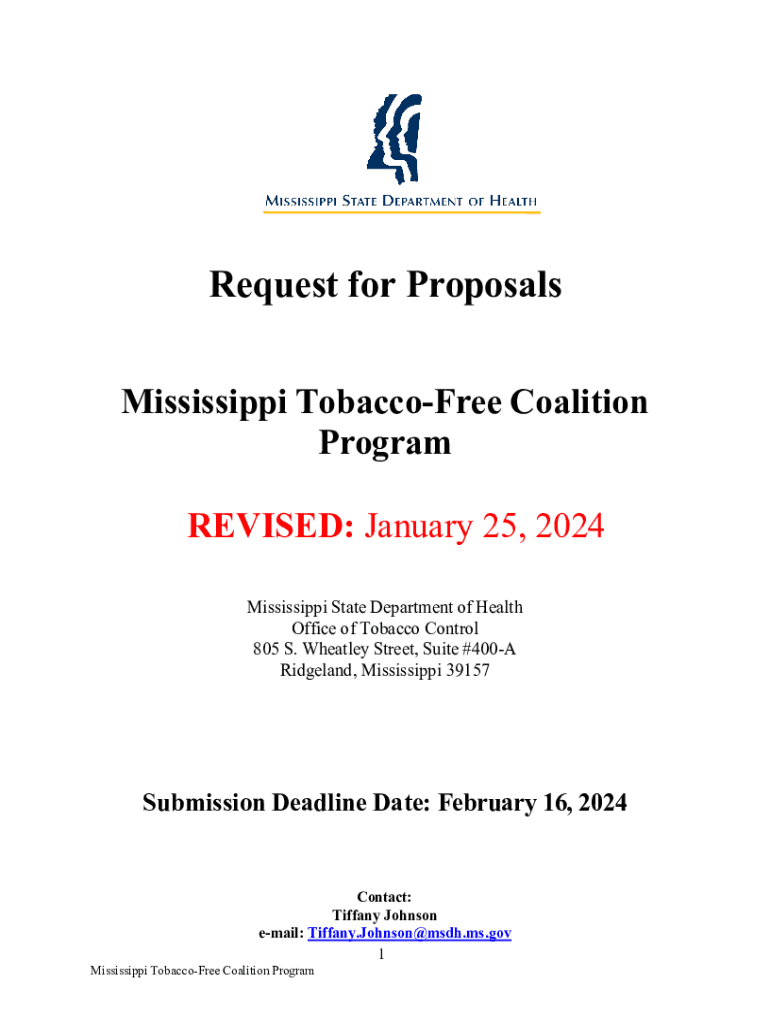 MISSISSIPPI STATE DEPARTMENT OF HEALTH

Request for Proposals

Mississippi Tobacco-Free Coalition Program

REVISED: January 25, 2024

Mississippi State Department of Health
Office of Tobacco Control
805 S. Wheatley Street, Suite #400-A
Ridgeland, Mississippi 39157

Submission Deadline Date: February 16, 2024

Contact:
Tiffany Johnson
e-mail: Tiffany.Johnson@msdh.ms.gov

1

Mississippi Tobacco-Free Coalition Program